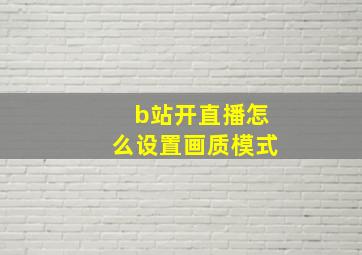 b站开直播怎么设置画质模式